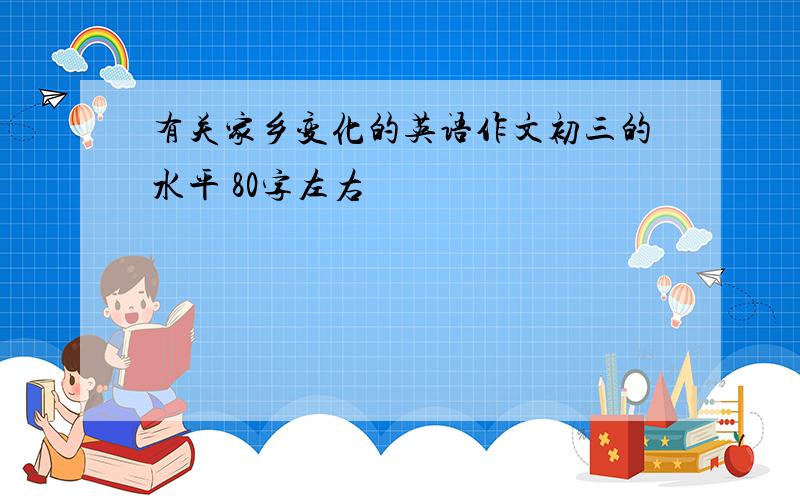 有关家乡变化的英语作文初三的水平 80字左右